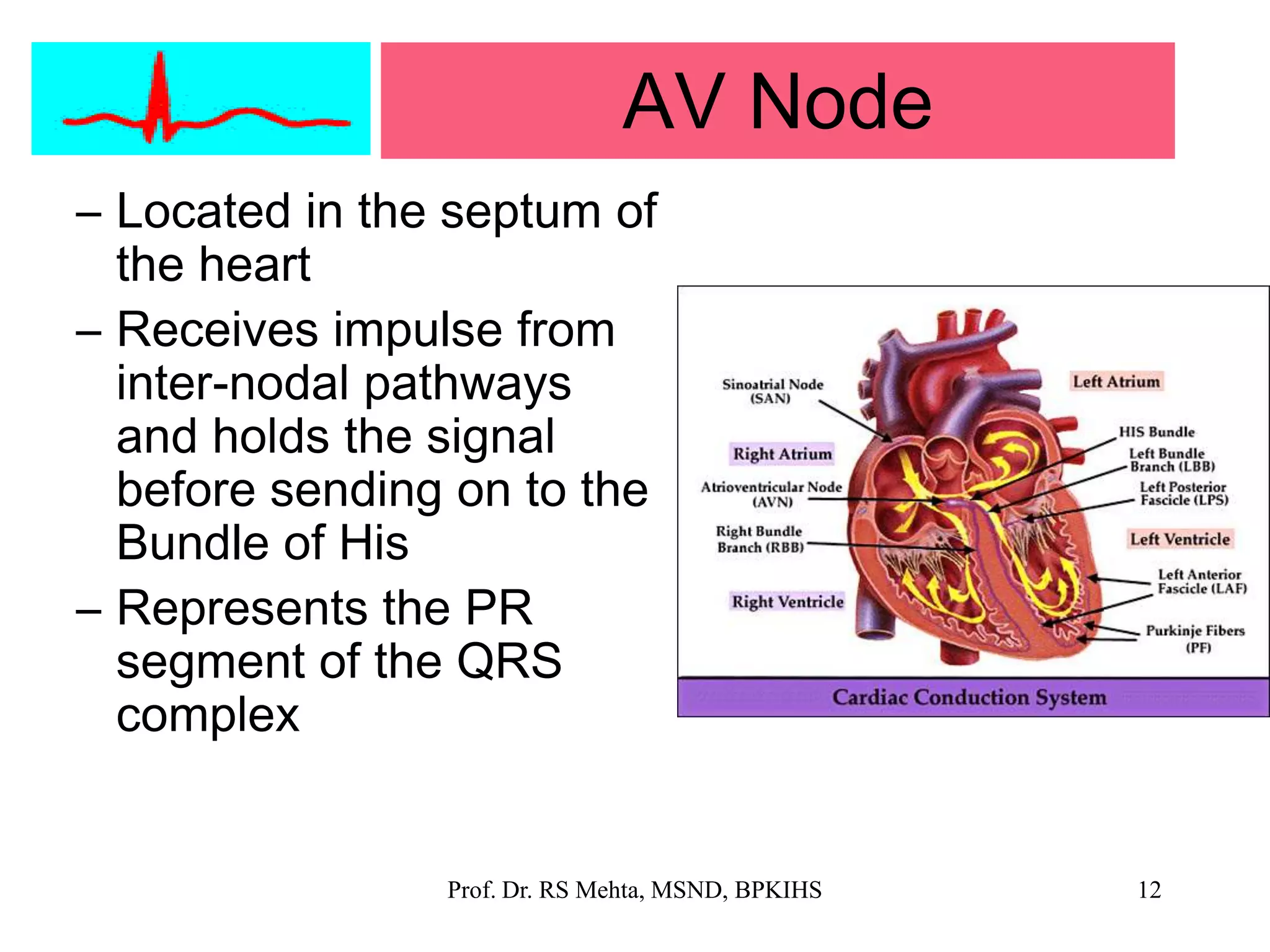 AV Node

– Located in the septum of the heart
– Receives impulse from inter-nodal pathways and holds the signal before sending on to the Bundle of His
– Represents the PR segment of the QRS complex

Sinoatrial Node (SAN)
Right Atrium
Atrioventricular Node (AVN)
Right Bundle Branch (RBB)
Right Ventricle
Left Atrium
HIS Bundle
Left Bundle Branch (LBB)
Left Posterior Fascicle (LPS)
Left Ventricle
Left Anterior Fascicle (LAF)
Purkinje Fibers (PF)
Cardiac Conduction System

Prof. Dr. RS Mehta, MSND, BPKIHS
12